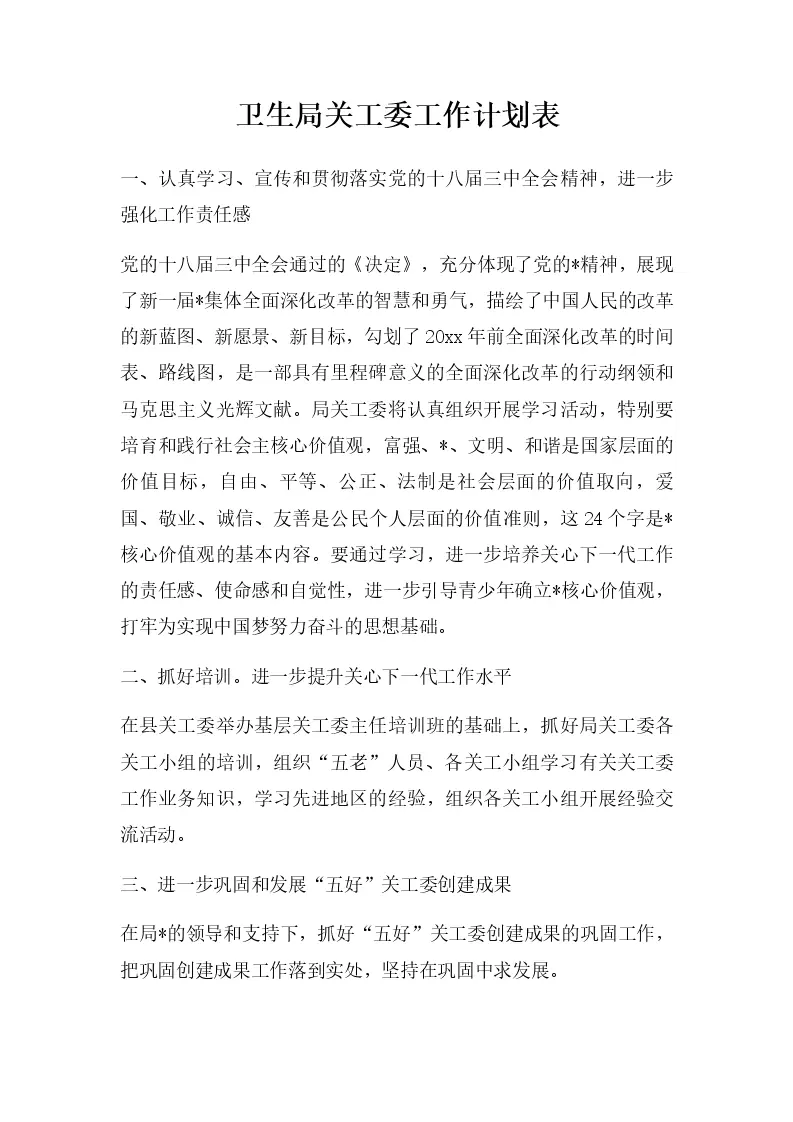 卫生局关工委工作计划表

一、认真学习、宣传和贯彻落实党的十八届三中全会精神，进一步强化工作责任感

党的十八届三中全会通过的《决定》，充分体现了党的*精神，展现了新一届*集体全面深化改革的智慧和勇气，描绘了中国人民的改革的新蓝图、新愿景、新目标，勾划了20xx年前全面深化改革的时间表、路线图，是一部具有里程碑意义的全面深化改革的行动纲领和马克思主义光辉文献。局关工委将认真组织开展学习活动，特别要培育和践行社会主核心价值观，富强、*、文明、和谐是国家层面的价值目标，自由、平等、公正、法制是社会层面的价值取向，爱国、敬业、诚信、友善是公民个人层面的价值准则，这24个字是*核心价值观的基本内容。要通过学习，进一步培养关心下一代工作的责任感、使命感和自觉性，进一步引导青少年确立*核心价值观，打牢为实现中国梦努力奋斗的思想基础。

二、抓好培训。进一步提升关心下一代工作水平

在县关工委举办基层关工委主任培训班的基础上，抓好局关工委各关工小组的培训，组织“五老”人员、各关工小组学习有关关工委工作业务知识，学习先进地区的经验，组织各关工小组开展经验交流活动。

三、进一步巩固和发展“五好”关工委创建成果

在局*的领导和支持下，抓好“五好”关工委创建成果的巩固工作，把巩固创建成果工作落到实处，坚持在巩固中求发展。